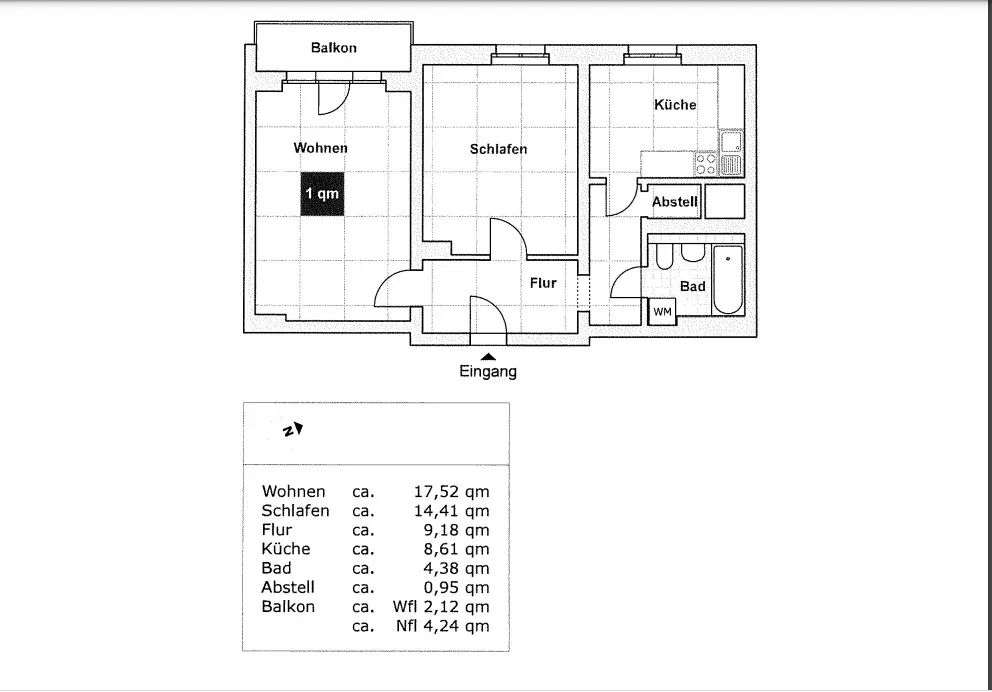 Balkon

Wohnen

1 qm

Schlafen

Küche

Abstell

Flur

Bad

WM

Eingang

N

| | | |
|---|---|---|
| Wohnen | ca. | 17,52 qm |
| Schlafen | ca. | 14,41 qm |
| Flur | ca. | 9,18 qm |
| Küche | ca. | 8,61 qm |
| Bad | ca. | 4,38 qm |
| Abstell | ca. | 0,95 qm |
| Balkon | ca. | Wfl 2,12 qm |
| | ca. | Nfl 4,24 qm |